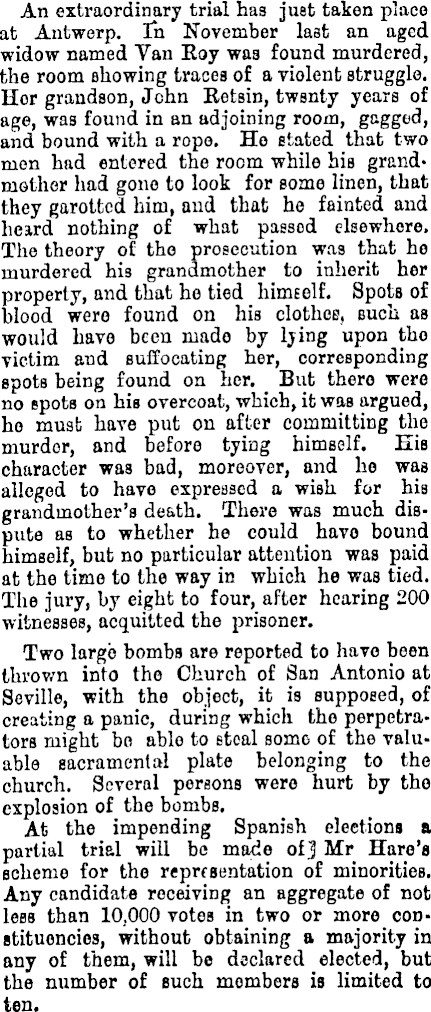 An extraordinary trial has just taken place at Antwerp. In November last an aged widow named Van Roy was found murdered, the room showing traces of a violent struggle. Her grandson, John Retsin, twenty years of age, was found in an adjoining room, gagged, and bound with a rope. He stated that two men had entered the room while his grandmother had gone to look for some linen, that they garotted him, and that he fainted and heard nothing of what passed elsewhere. The theory of the prosecution was that he murdered his grandmother to inherit her property, and that he tied himself. Spots of blood were found on his clothes, such as would have been made by lying upon the victim and suffocating her, corresponding spots being found on her. But there were no spots on his overcoat, which, it was argued, he must have put on after committing the murder, and before tying himself. His character was bad, moreover, and he was alleged to have expressed a wish for his grandmother's death. There was much dispute as to whether he could have bound himself, but no particular attention was paid at the time to the way in which he was tied. The jury, by eight to four, after hearing 200 witnesses, acquitted the prisoner.

Two large bombs are reported to have been thrown into the Church of San Antonio at Seville, with the object, it is supposed, of creating a panic, during which the perpetrators might be able to steal some of the valuable sacramental plate belonging to the church. Several persons were hurt by the explosion of the bombs.

At the impending Spanish elections a partial trial will be made of Mr Hare's scheme for the representation of minorities. Any candidate receiving an aggregate of not less than 10,000 votes in two or more constituencies, without obtaining a majority in any of them, will be declared elected, but the number of such members is limited to ten.